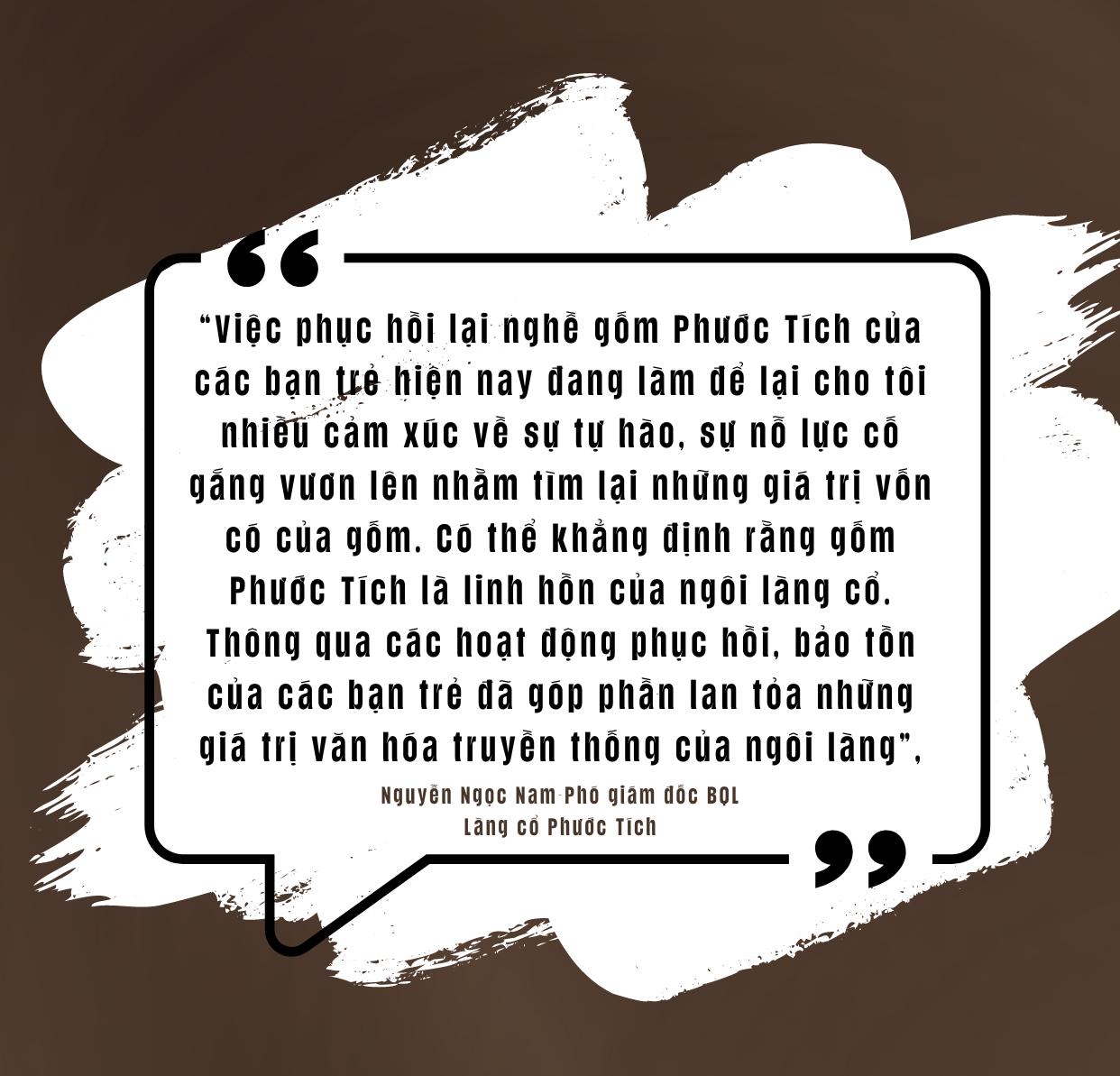 “Việc phục hồi lại nghề gốm Phước Tích của các bạn trẻ hiện nay đang làm để lại cho tôi nhiều cảm xúc về sự tự hào, sự nỗ lực cố gắng vươn lên nhằm tìm lại những giá trị vốn có của gốm. Có thể khẳng định rằng gốm Phước Tích là linh hồn của ngôi làng cổ. Thông qua các hoạt động phục hồi, bảo tồn của các bạn trẻ đã góp phần lan tỏa những giá trị văn hóa truyền thống của ngôi làng”,

Nguyễn Ngọc Nam-Phó giám đốc BQL Làng cổ Phước Tích